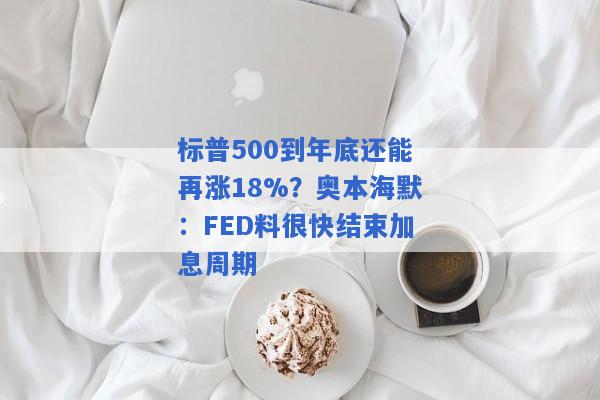 标普500到年底还能再涨18%？奥本海默：FED料很快结束加息周期